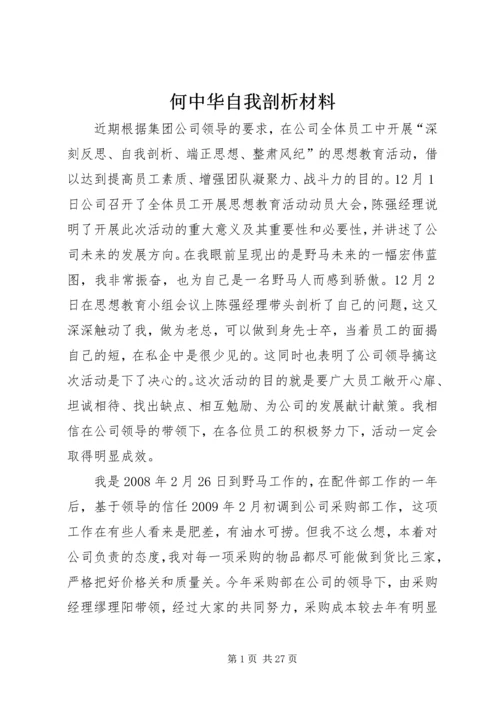 何中华自我剖析材料

近期根据集团公司领导的要求，在公司全体员工中开展“深刻反思、自我剖析、端正思想、整肃风纪”的思想教育活动，借以达到提高员工素质、增强团队凝聚力、战斗力的目的。12月1日公司召开了全体员工开展思想教育活动动员大会，陈强经理说明了开展此次活动的重大意义及其重要性和必要性，并讲述了公司未来的发展方向。在我眼前呈现出的是野马未来的一幅宏伟蓝图，我非常振奋，也为自己是一名野马人而感到骄傲。12月2日在思想教育小组会议上陈强经理带头剖析了自己的问题，这又深深触动了我，做为老总，可以做到身先士卒，当着员工的面揭自己的短，在私企中是很少见的。这同时也表明了公司领导搞这次活动是下了决心的。这次活动的目的就是要广大员工敞开心扉、坦诚相待、找出缺点、相互勉励、为公司的发展献计献策。我相信在公司领导的带领下，在各位员工的积极努力下，活动一定会取得明显成效。

我是2008年2月26日到野马工作的，在配件部工作的一年后，基于领导的信任2009年2月初调到公司采购部工作，这项工作在有些人看来是肥差，有油水可捞。但我不这么想，本着对公司负责的态度，我对每一项采购的物品都尽可能做到货比三家，严格把好价格关和质量关。今年采购部在公司的领导下，由采购经理缪理阳带领，经过大家的共同努力，采购成本较去年有明显

第1页 共27页